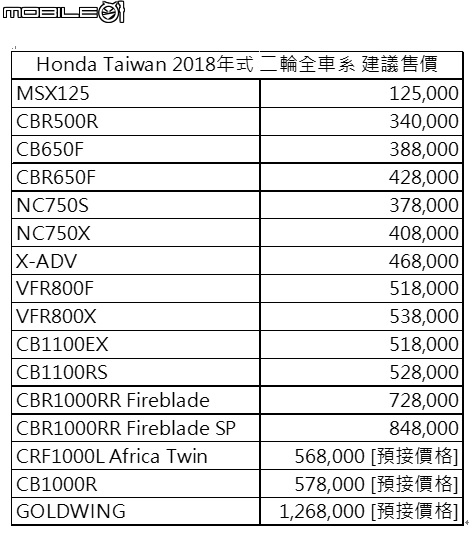 MOBILE01

| Honda Taiwan 2018年式 二輪全車系 建議售價 | |
|---|---|
| MSX125 | 125,000 |
| CBR500R | 340,000 |
| CB650F | 388,000 |
| CBR650F | 428,000 |
| NC750S | 378,000 |
| NC750X | 408,000 |
| X-ADV | 468,000 |
| VFR800F | 518,000 |
| VFR800X | 538,000 |
| CB1100EX | 518,000 |
| CB1100RS | 528,000 |
| CBR1000RR Fireblade | 728,000 |
| CBR1000RR Fireblade SP | 848,000 |
| CRF1000L Africa Twin | 568,000 [預接價格] |
| CB1000R | 578,000 [預接價格] |
| GOLDWING | 1,268,000 [預接價格] |